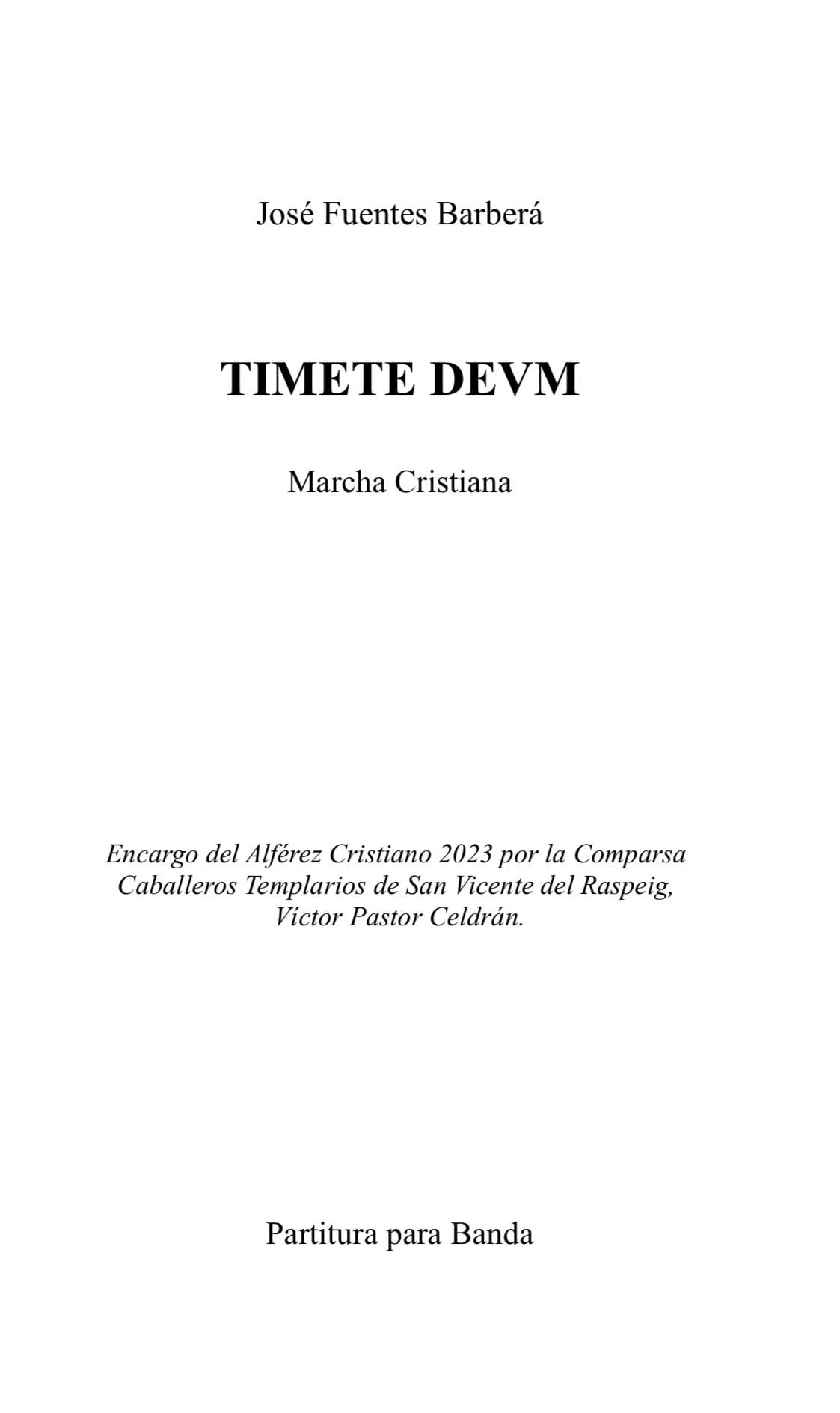 José Fuentes Barberá

TIMETE DEVM

Marcha Cristiana

Encargo del Alférez Cristiano 2023 por la Comparsa Caballeros Templarios de San Vicente del Raspeig, Víctor Pastor Celdrán.

Partitura para Banda